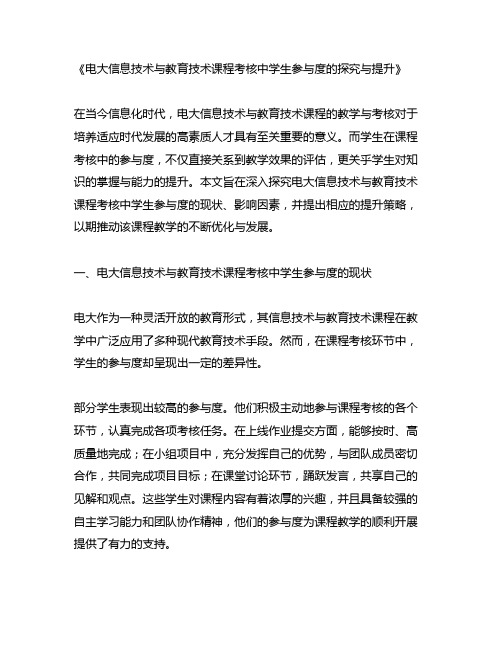 《电大信息技术与教育技术课程考核中学生参与度的探究与提升》

在当今信息化时代，电大信息技术与教育技术课程的教学与考核对于培养适应时代发展的高素质人才具有至关重要的意义。而学生在课程考核中的参与度，不仅直接关系到教学效果的评估，更关乎学生对知识的掌握与能力的提升。本文旨在深入探究电大信息技术与教育技术课程考核中学生参与度的现状、影响因素，并提出相应的提升策略，以期推动该课程教学的不断优化与发展。

一、电大信息技术与教育技术课程考核中学生参与度的现状

电大作为一种灵活开放的教育形式，其信息技术与教育技术课程在教学中广泛应用了多种现代教育技术手段。然而，在课程考核环节中，学生的参与度却呈现出一定的差异性。

部分学生表现出较高的参与度。他们积极主动地参与课程考核的各个环节，认真完成各项考核任务。在上线作业提交方面，能够按时、高质量地完成；在小组项目中，充分发挥自己的优势，与团队成员密切合作，共同完成项目目标；在课堂讨论环节，踊跃发言，共享自己的见解和观点。这些学生对课程内容有着浓厚的兴趣，并且具备较强的自主学习能力和团队协作精神，他们的参与度为课程教学的顺利开展提供了有力的支持。